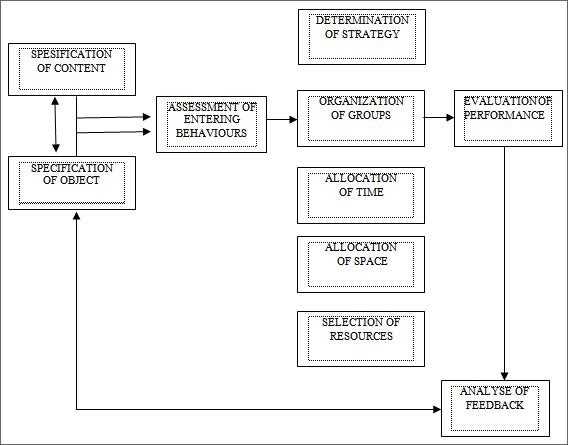 SPESIFICATION OF CONTENT

SPECIFICATION OF OBJECT

ASSESSMENT OF ENTERING BEHAVIOURS

DETERMINATION OF STRATEGY

ORGANIZATION OF GROUPS

ALLOCATION OF TIME

ALLOCATION OF SPACE

SELECTION OF RESOURCES

EVALUATION OF PERFORMANCE

ANALYSE OF FEEDBACK